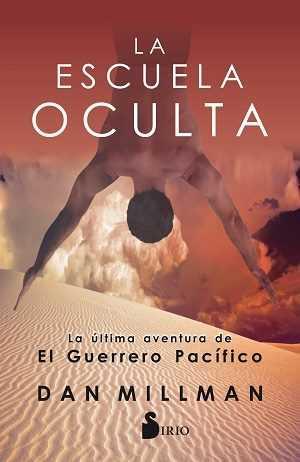 LA
ESCUELA
OCULTA

La última aventura de
El Guerrero Pacífico

DAN MILLMAN

SIRIO